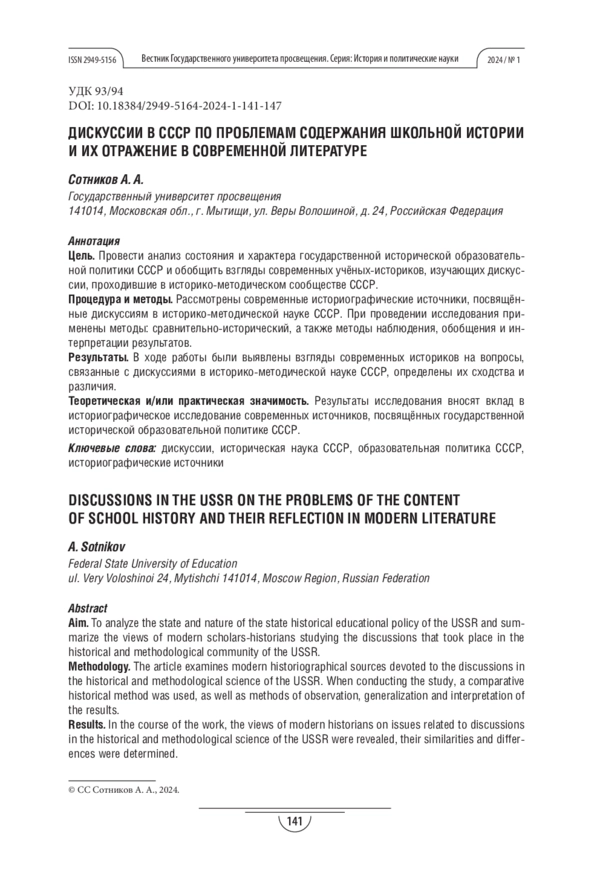 ISSN 2949-5156 Вестник Государственного университета просвещения. Серия: История и политические науки 2024 / № 1

УДК 93/94
DOI: 10.18384/2949-5164-2024-1-141-147

ДИСКУССИИ В СССР ПО ПРОБЛЕМАМ СОДЕРЖАНИЯ ШКОЛЬНОЙ ИСТОРИИ И ИХ ОТРАЖЕНИЕ В СОВРЕМЕННОЙ ЛИТЕРАТУРЕ

Сотников А. А.
Государственный университет просвещения
141014, Московская обл., г. Мытищи, ул. Веры Волошиной, д. 24, Российская Федерация

Аннотация
Цель. Провести анализ состояния и характера государственной исторической образовательной политики СССР и обобщить взгляды современных учёных-историков, изучающих дискуссии, проходившие в историко-методическом сообществе СССР.
Процедура и методы. Рассмотрены современные историографические источники, посвящённые дискуссиям в историко-методической науке СССР. При проведении исследования применены методы: сравнительно-исторический, а также методы наблюдения, обобщения и интерпретации результатов.
Результаты. В ходе работы были выявлены взгляды современных историков на вопросы, связанные с дискуссиями в историко-методической науке СССР, определены их сходства и различия.
Теоретическая и/или практическая значимость. Результаты исследования вносят вклад в историографическое исследование современных источников, посвящённых государственной исторической образовательной политике СССР.
Ключевые слова: дискуссии, историческая наука СССР, образовательная политика СССР, историографические источники

DISCUSSIONS IN THE USSR ON THE PROBLEMS OF THE CONTENT OF SCHOOL HISTORY AND THEIR REFLECTION IN MODERN LITERATURE

A. Sotnikov
Federal State University of Education
ul. Very Voloshinoi 24, Mytishchi 141014, Moscow Region, Russian Federation

Abstract
Aim. To analyze the state and nature of the state historical educational policy of the USSR and summarize the views of modern scholars-historians studying the discussions that took place in the historical and methodological community of the USSR.
Methodology. The article examines modern historiographical sources devoted to the discussions in the historical and methodological science of the USSR. When conducting the study, a comparative historical method was used, as well as methods of observation, generalization and interpretation of the results.
Results. In the course of the work, the views of modern historians on issues related to discussions in the historical and methodological science of the USSR were revealed, their similarities and differences were determined.

© CC Сотников А. А., 2024.

141